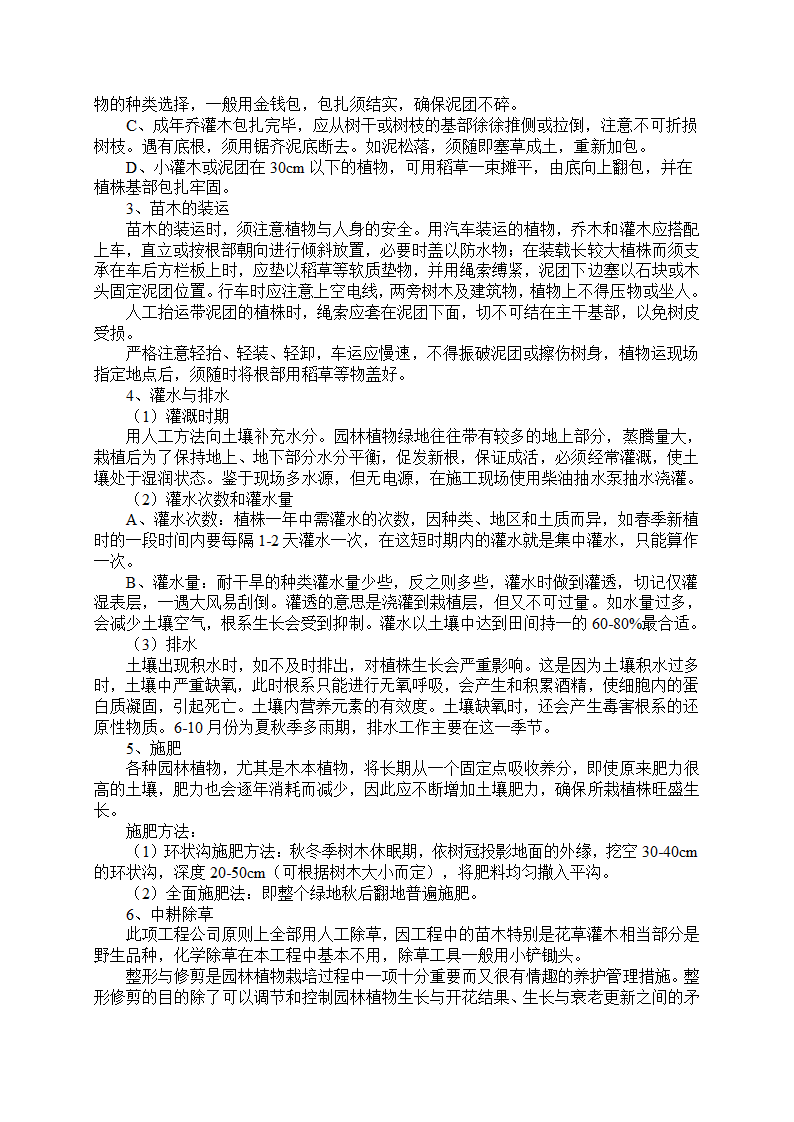 物的种类选择，一般用金钱包，包扎须结实，确保泥团不碎。

C、成年乔灌木包扎完毕，应从树干或树枝的基部徐徐推侧或拉倒，注意不可折损树枝。遇有底根，须用锯齐泥底断去。如泥松落，须随即塞草成土，重新加包。

D、小灌木或泥团在 30cm 以下的植物，可用稻草一束摊平，由底向上翻包，并在植株基部包扎牢固。

3、苗木的装运

苗木的装运时，须注意植物与人身的安全。用汽车装运的植物，乔木和灌木应搭配上车，直立或按根部朝向进行倾斜放置，必要时盖以防水物；在装载长较大植株而须支承在车后方栏板上时，应垫以稻草等软质垫物，并用绳索缚紧，泥团下边塞以石块或木头固定泥团位置。行车时应注意上空电线，两旁树木及建筑物，植物上不得压物或坐人。

人工抬运带泥团的植株时，绳索应套在泥团下面，切不可结在主干基部，以免树皮受损。

严格注意轻抬、轻装、轻卸，车运应慢速，不得振破泥团或擦伤树身，植物运现场指定地点后，须随时将根部用稻草等物盖好。

4、灌水与排水

（1）灌溉时期

用人工方法向土壤补充水分。园林植物绿地往往带有较多的地上部分，蒸腾量大，栽植后为了保持地上、地下部分水分平衡，促发新根，保证成活，必须经常灌溉，使土壤处于湿润状态。鉴于现场多水源，但无电源，在施工现场使用柴油抽水泵抽水浇灌。

（2）灌水次数和灌水量

A、灌水次数：植株一年中需灌水的次数，因种类、地区和土质而异，如春季新植时的一段时间内要每隔 1-2 天灌水一次，在这短时期内的灌水就是集中灌水，只能算作一次。

B、灌水量：耐干旱的种类灌水量少些，反之则多些，灌水时做到灌透，切记仅灌湿表层，一遇大风易刮倒。灌透的意思是浇灌到栽植层，但又不可过量。如水量过多，会减少土壤空气，根系生长会受到抑制。灌水以土壤中达到田间持一的 60-80%最合适。

（3）排水

土壤出现积水时，如不及时排出，对植株生长会严重影响。这是因为土壤积水过多时，土壤中严重缺氧，此时根系只能进行无氧呼吸，会产生和积累酒精，使细胞内的蛋白质凝固，引起死亡。土壤内营养元素的有效度。土壤缺氧时，还会产生毒害根系的还原性物质。6-10 月份为夏秋季多雨期，排水工作主要在这一季节。

5、施肥

各种园林植物，尤其是木本植物，将长期从一个固定点吸收养分，即使原来肥力很高的土壤，肥力也会逐年消耗而减少，因此应不断增加土壤肥力，确保所栽植株旺盛生长。

施肥方法：

（1）环状沟施肥方法：秋冬季树木休眠期，依树冠投影地面的外缘，挖空 30-40cm 的环状沟，深度 20-50cm（可根据树木大小而定），将肥料均匀撒入平沟。

（2）全面施肥法：即整个绿地秋后翻地普遍施肥。

6、中耕除草

此项工程公司原则上全部用人工除草，因工程中的苗木特别是花草灌木相当部分是野生品种，化学除草在本工程中基本不用，除草工具一般用小铲锄头。

整形与修剪是园林植物栽培过程中一项十分重要而又很有情趣的养护管理措施。整形修剪的目的除了可以调节和控制园林植物生长与开花结果、生长与衰老更新之间的矛